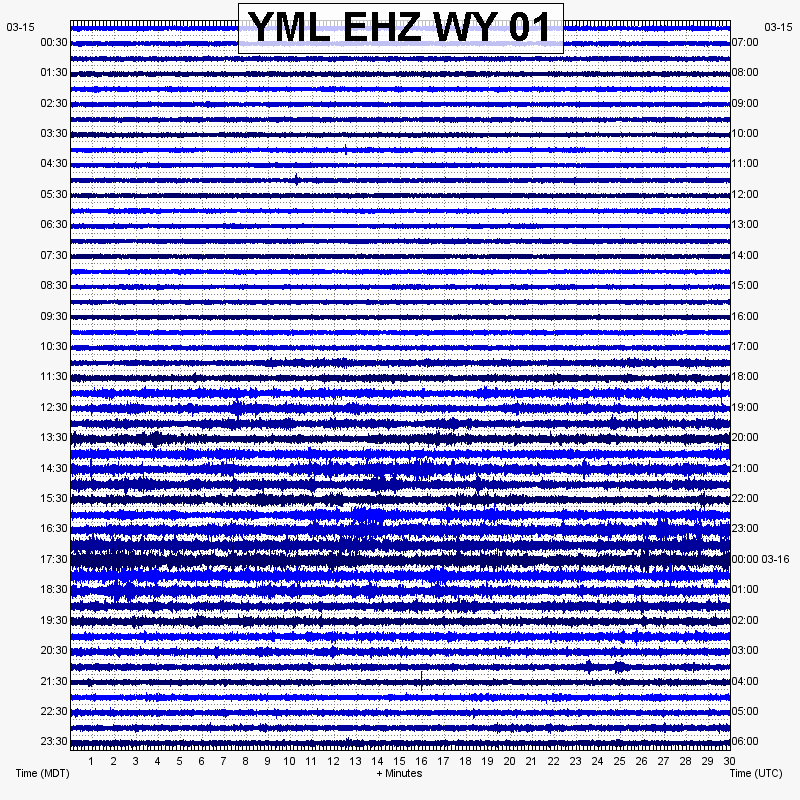 YML EHZ WY 01

03-15
00:30
01:30
02:30
03:30
04:30
05:30
06:30
07:30
08:30
09:30
10:30
11:30
12:30
13:30
14:30
15:30
16:30
17:30
18:30
19:30
20:30
21:30
22:30
23:30

03-15
07:00
08:00
09:00
10:00
11:00
12:00
13:00
14:00
15:00
16:00
17:00
18:00
19:00
20:00
21:00
22:00
23:00
00:00 03-16
01:00
02:00
03:00
04:00
05:00
06:00

1 2 3 4 5 6 7 8 9 10 11 12 13 14 15 16 17 18 19 20 21 22 23 24 25 26 27 28 29 30

Time (MDT)
+ Minutes
Time (UTC)